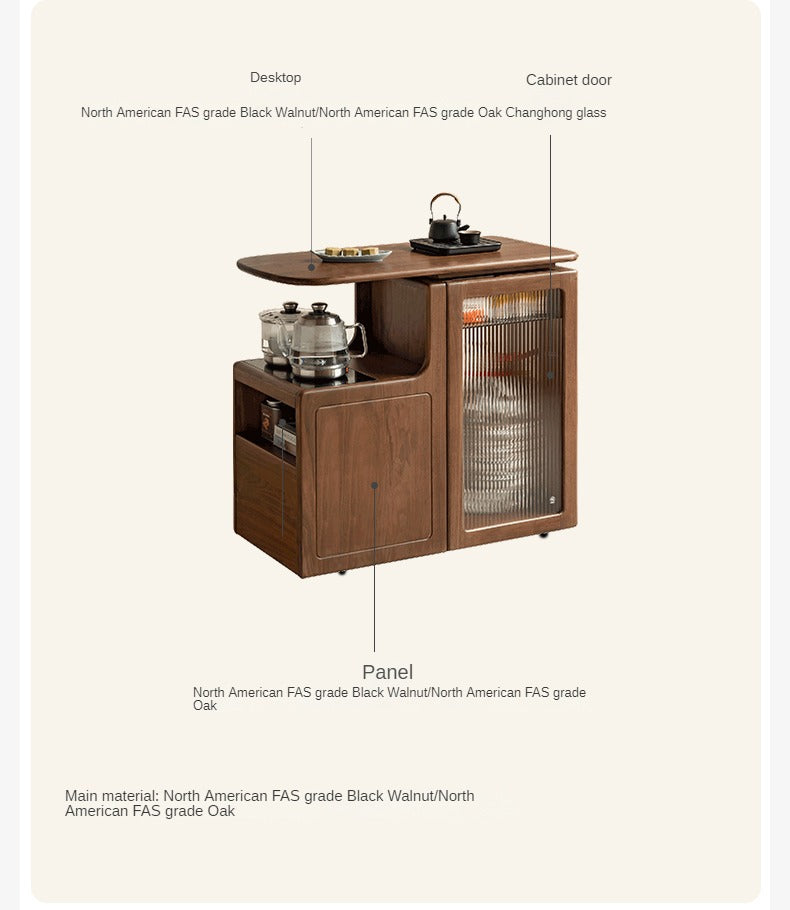 Desktop

Cabinet door

North American FAS grade Black Walnut/North American FAS grade Oak Changhong glass

Panel

North American FAS grade Black Walnut/North American FAS grade Oak

Main material: North American FAS grade Black Walnut/North American FAS grade Oak